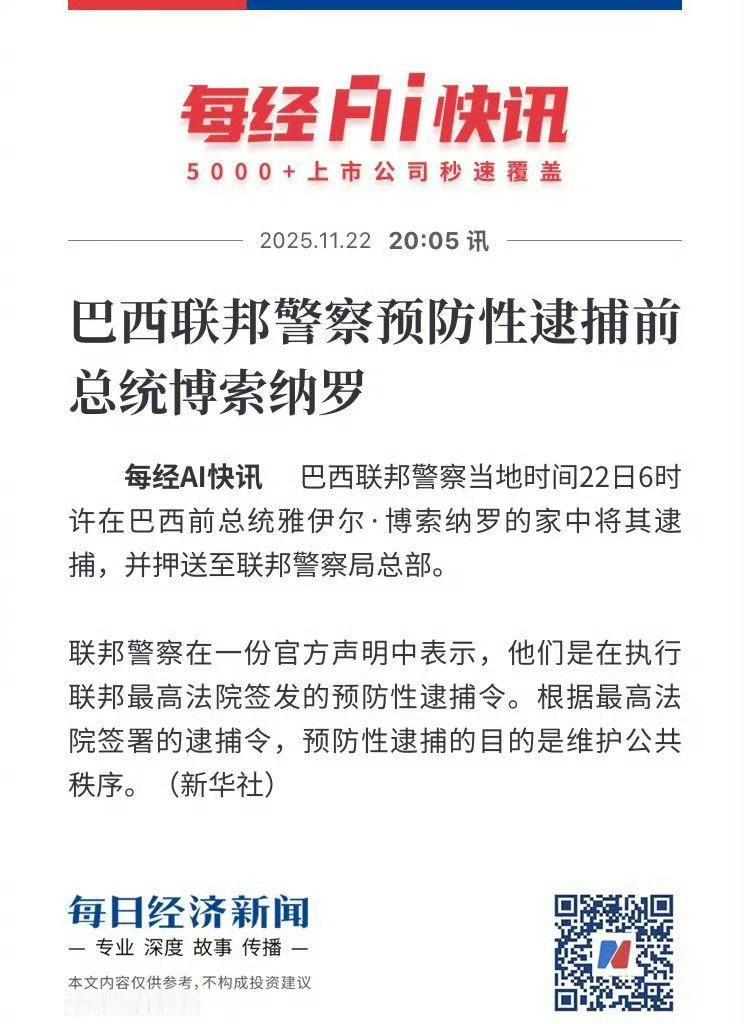 每经AI快讯
5000+上市公司秒速覆盖

2025.11.22 20:05 讯

巴西联邦警察预防性逮捕前总统博索纳罗

每经AI快讯 巴西联邦警察当地时间22日6时许在巴西前总统雅伊尔·博索纳罗的家中将其逮捕，并押送至联邦警察局总部。

联邦警察在一份官方声明中表示，他们是在执行联邦最高法院签发的预防性逮捕令。根据最高法院签署的逮捕令，预防性逮捕的目的是维护公共秩序。（新华社）

每日经济新闻
— 专业 深度 故事 传播 —
本文内容仅供参考，不构成投资建议